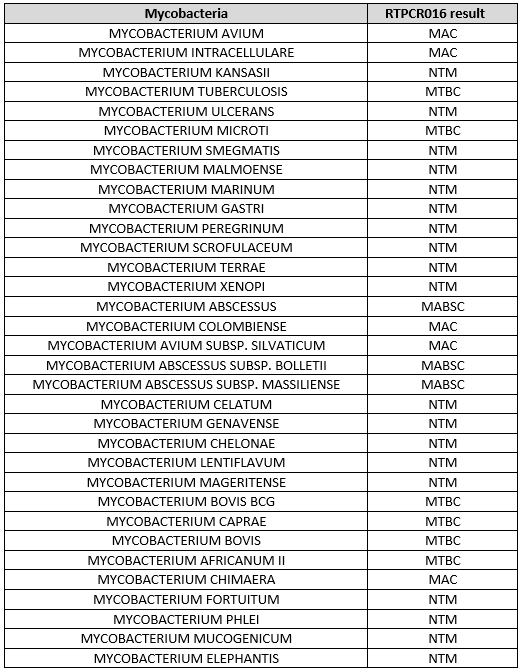 | Mycobacteria | RTPCR016 result |
|---|---|
| MYCOBACTERIUM AVIUM | MAC |
| MYCOBACTERIUM INTRACELLULARE | MAC |
| MYCOBACTERIUM KANSASII | NTM |
| MYCOBACTERIUM TUBERCULOSIS | MTBC |
| MYCOBACTERIUM ULCERANS | NTM |
| MYCOBACTERIUM MICROTI | MTBC |
| MYCOBACTERIUM SMEGMATIS | NTM |
| MYCOBACTERIUM MALMOENSE | NTM |
| MYCOBACTERIUM MARINUM | NTM |
| MYCOBACTERIUM GASTRI | NTM |
| MYCOBACTERIUM PEREGRINUM | NTM |
| MYCOBACTERIUM SCROFULACEUM | NTM |
| MYCOBACTERIUM TERRAE | NTM |
| MYCOBACTERIUM XENOPI | NTM |
| MYCOBACTERIUM ABSCESSUS | MABSC |
| MYCOBACTERIUM COLOMBIENSE | MAC |
| MYCOBACTERIUM AVIUM SUBSP. SILVATICUM | MAC |
| MYCOBACTERIUM ABSCESSUS SUBSP. BOLLETII | MABSC |
| MYCOBACTERIUM ABSCESSUS SUBSP. MASSILIENSE | MABSC |
| MYCOBACTERIUM CELATUM | NTM |
| MYCOBACTERIUM GENAVENSE | NTM |
| MYCOBACTERIUM CHELONAE | NTM |
| MYCOBACTERIUM LENTIFLAVUM | NTM |
| MYCOBACTERIUM MAGERITENSE | NTM |
| MYCOBACTERIUM BOVIS BCG | MTBC |
| MYCOBACTERIUM CAPRAE | MTBC |
| MYCOBACTERIUM BOVIS | MTBC |
| MYCOBACTERIUM AFRICANUM II | MTBC |
| MYCOBACTERIUM CHIMAERA | MAC |
| MYCOBACTERIUM FORTUITUM | NTM |
| MYCOBACTERIUM PHLEI | NTM |
| MYCOBACTERIUM MUCOGENICUM | NTM |
| MYCOBACTERIUM ELEPHANTIS | NTM |